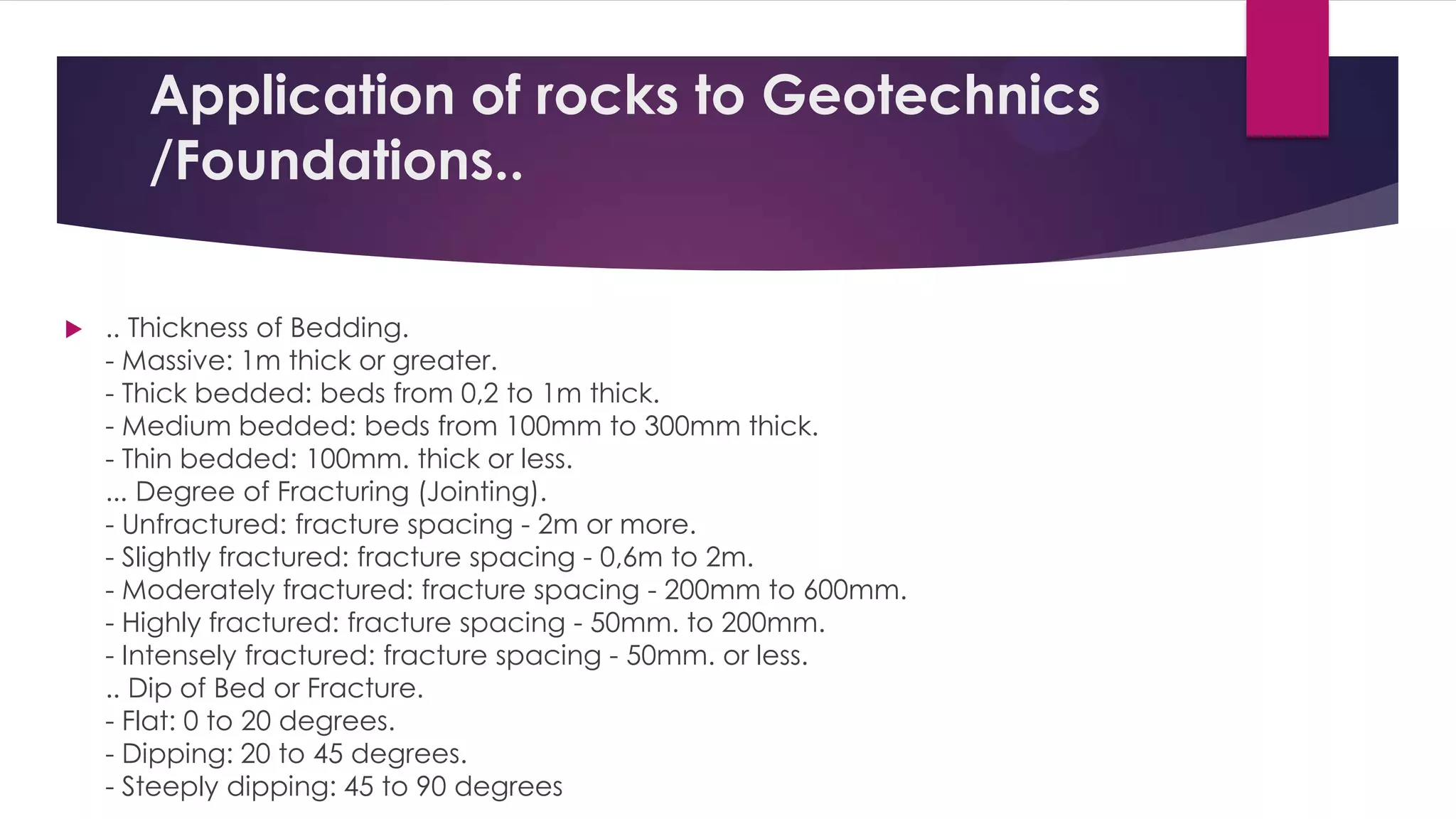 Application of rocks to Geotechnics /Foundations..

.. Thickness of Bedding.
- Massive: 1m thick or greater.
- Thick bedded: beds from 0,2 to 1m thick.
- Medium bedded: beds from 100mm to 300mm thick.
- Thin bedded: 100mm. thick or less.
... Degree of Fracturing (Jointing).
- Unfractured: fracture spacing - 2m or more.
- Slightly fractured: fracture spacing - 0,6m to 2m.
- Moderately fractured: fracture spacing - 200mm to 600mm.
- Highly fractured: fracture spacing - 50mm. to 200mm.
- Intensely fractured: fracture spacing - 50mm. or less.
.. Dip of Bed or Fracture.
- Flat: 0 to 20 degrees.
- Dipping: 20 to 45 degrees.
- Steeply dipping: 45 to 90 degrees